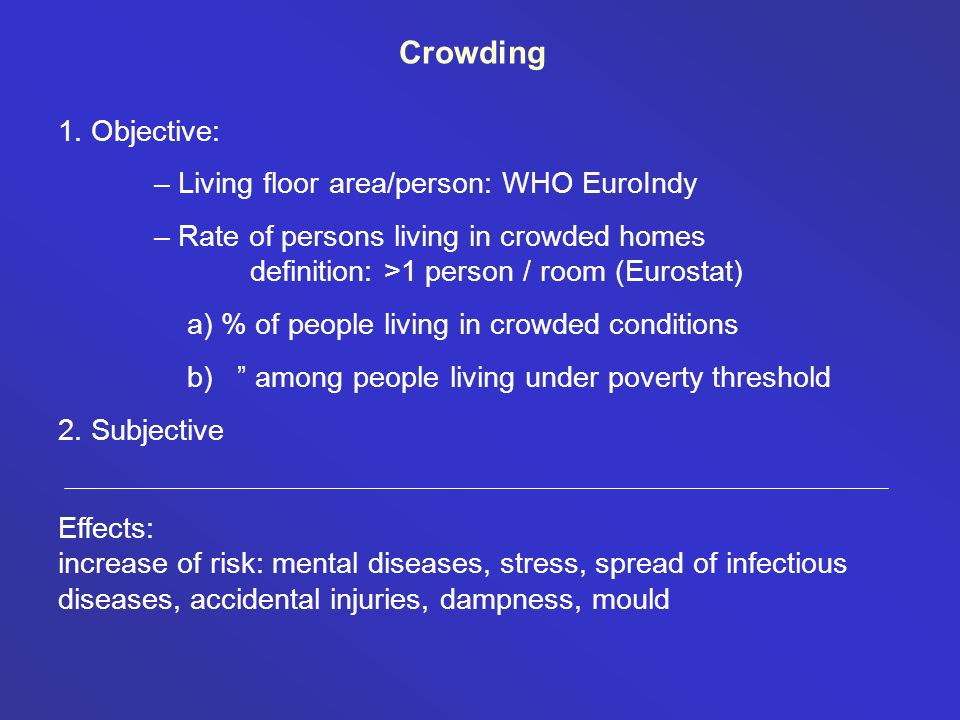 Crowding

1. Objective:

– Living floor area/person: WHO EuroIndy

– Rate of persons living in crowded homes
definition: >1 person / room (Eurostat)

a) % of people living in crowded conditions

b) ” among people living under poverty threshold

2. Subjective

Effects:
increase of risk: mental diseases, stress, spread of infectious diseases, accidental injuries, dampness, mould